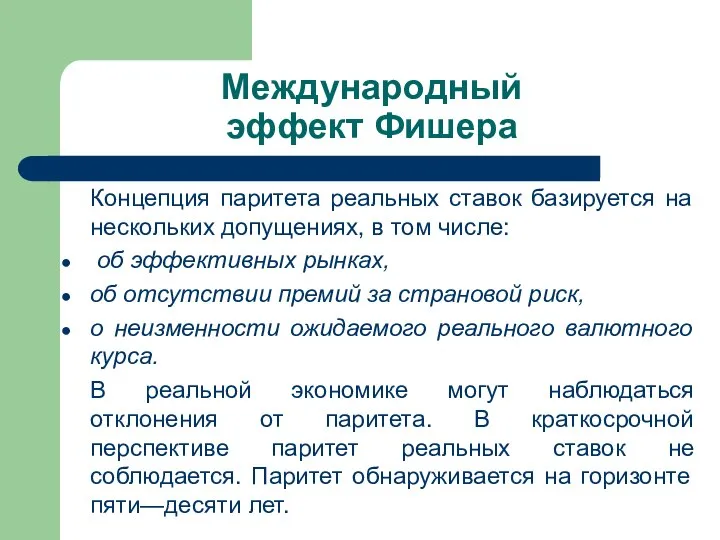 Международный эффект Фишера

Концепция паритета реальных ставок базируется на нескольких допущениях, в том числе:

- об эффективных рынках,
- об отсутствии премий за страновой риск,
- о неизменности ожидаемого реального валютного курса.

В реальной экономике могут наблюдаться отклонения от паритета. В краткосрочной перспективе паритет реальных ставок не соблюдается. Паритет обнаруживается на горизонте пяти—десяти лет.